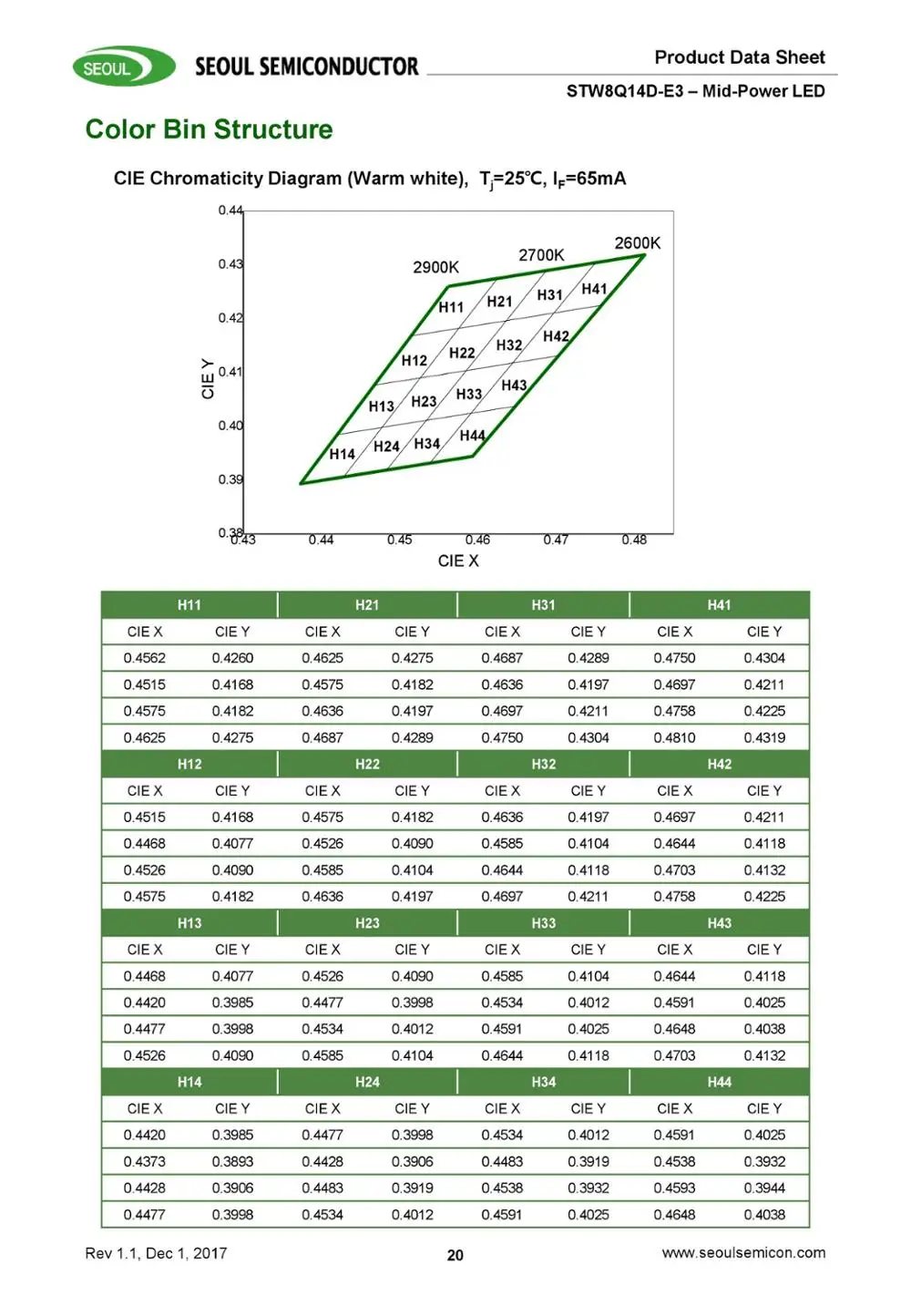 SEOUL SEOUL SEMICONDUCTOR

Product Data Sheet

STW8Q14D-E3 – Mid-Power LED

Color Bin Structure

CIE Chromaticity Diagram (Warm white), $T_j$=25℃, $I_F$=65mA

0.44
0.43
0.42
0.41
0.40
0.39
0.38

CIE Y

2900K
2700K
2600K

H11 H21 H31 H41
H12 H22 H32 H42
H13 H23 H33 H43
H14 H24 H34 H44

0.43 0.44 0.45 0.46 0.47 0.48

CIE X

| H11 | | H21 | | H31 | | H41 | |
|---|---|---|---|---|---|---|---|
| CIE X | CIE Y | CIE X | CIE Y | CIE X | CIE Y | CIE X | CIE Y |
| 0.4562 | 0.4260 | 0.4625 | 0.4275 | 0.4687 | 0.4289 | 0.4750 | 0.4304 |
| 0.4515 | 0.4168 | 0.4575 | 0.4182 | 0.4636 | 0.4197 | 0.4697 | 0.4211 |
| 0.4575 | 0.4182 | 0.4636 | 0.4197 | 0.4697 | 0.4211 | 0.4758 | 0.4225 |
| 0.4625 | 0.4275 | 0.4687 | 0.4289 | 0.4750 | 0.4304 | 0.4810 | 0.4319 |
| H12 | | H22 | | H32 | | H42 | |
| CIE X | CIE Y | CIE X | CIE Y | CIE X | CIE Y | CIE X | CIE Y |
| 0.4515 | 0.4168 | 0.4575 | 0.4182 | 0.4636 | 0.4197 | 0.4697 | 0.4211 |
| 0.4468 | 0.4077 | 0.4526 | 0.4090 | 0.4585 | 0.4104 | 0.4644 | 0.4118 |
| 0.4526 | 0.4090 | 0.4585 | 0.4104 | 0.4644 | 0.4118 | 0.4703 | 0.4132 |
| 0.4575 | 0.4182 | 0.4636 | 0.4197 | 0.4697 | 0.4211 | 0.4758 | 0.4225 |
| H13 | | H23 | | H33 | | H43 | |
| CIE X | CIE Y | CIE X | CIE Y | CIE X | CIE Y | CIE X | CIE Y |
| 0.4468 | 0.4077 | 0.4526 | 0.4090 | 0.4585 | 0.4104 | 0.4644 | 0.4118 |
| 0.4420 | 0.3985 | 0.4477 | 0.3998 | 0.4534 | 0.4012 | 0.4591 | 0.4025 |
| 0.4477 | 0.3998 | 0.4534 | 0.4012 | 0.4591 | 0.4025 | 0.4648 | 0.4038 |
| 0.4526 | 0.4090 | 0.4585 | 0.4104 | 0.4644 | 0.4118 | 0.4703 | 0.4132 |
| H14 | | H24 | | H34 | | H44 | |
| CIE X | CIE Y | CIE X | CIE Y | CIE X | CIE Y | CIE X | CIE Y |
| 0.4420 | 0.3985 | 0.4477 | 0.3998 | 0.4534 | 0.4012 | 0.4591 | 0.4025 |
| 0.4373 | 0.3893 | 0.4428 | 0.3906 | 0.4483 | 0.3919 | 0.4538 | 0.3932 |
| 0.4428 | 0.3906 | 0.4483 | 0.3919 | 0.4538 | 0.3932 | 0.4593 | 0.3944 |
| 0.4477 | 0.3998 | 0.4534 | 0.4012 | 0.4591 | 0.4025 | 0.4648 | 0.4038 |

Rev 1.1, Dec 1, 2017

20

www.seoulsemicon.com